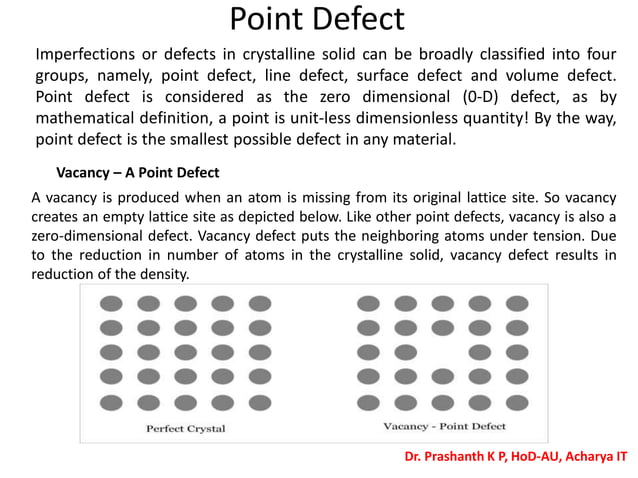 Point Defect

Imperfections or defects in crystalline solid can be broadly classified into four groups, namely, point defect, line defect, surface defect and volume defect. Point defect is considered as the zero dimensional (0-D) defect, as by mathematical definition, a point is unit-less dimensionless quantity! By the way, point defect is the smallest possible defect in any material.

Vacancy – A Point Defect

A vacancy is produced when an atom is missing from its original lattice site. So vacancy creates an empty lattice site as depicted below. Like other point defects, vacancy is also a zero-dimensional defect. Vacancy defect puts the neighboring atoms under tension. Due to the reduction in number of atoms in the crystalline solid, vacancy defect results in reduction of the density.

Perfect Crystal

Vacancy - Point Defect

Dr. Prashanth K P, HoD-AU, Acharya IT